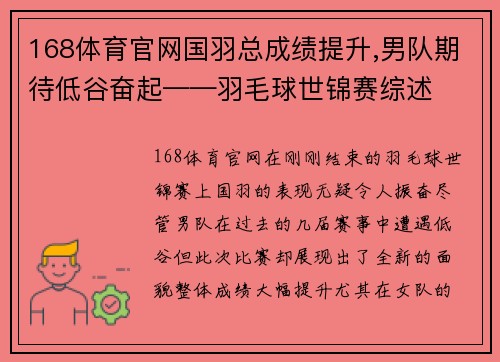 168体育官网国羽总成绩提升,男队期待低谷奋起——羽毛球世锦赛综述

168体育官网在刚刚结束的羽毛球世锦赛上国羽的表现无疑令人振奋尽管男队在过去的几届赛事中遭遇低谷但此次比赛却展现出了全新的面貌整体成绩大幅提升尤其在女队的